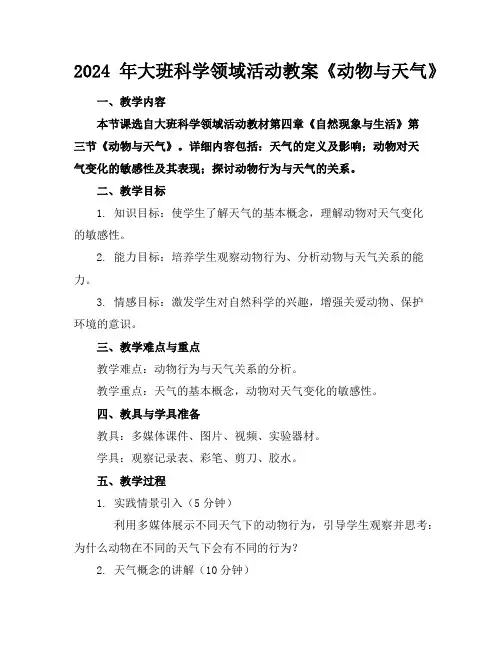 2024 年大班科学领域活动教案《动物与天气》

一、教学内容

本节课选自大班科学领域活动教材第四章《自然现象与生活》第三节《动物与天气》。详细内容包括：天气的定义及影响；动物对天气变化的敏感性及其表现；探讨动物行为与天气的关系。

二、教学目标

1. 知识目标：使学生了解天气的基本概念，理解动物对天气变化的敏感性。

2. 能力目标：培养学生观察动物行为、分析动物与天气关系的能力。

3. 情感目标：激发学生对自然科学的兴趣，增强关爱动物、保护环境的意识。

三、教学难点与重点

教学难点：动物行为与天气关系的分析。

教学重点：天气的基本概念，动物对天气变化的敏感性。

四、教具与学具准备

教具：多媒体课件、图片、视频、实验器材。

学具：观察记录表、彩笔、剪刀、胶水。

五、教学过程

1. 实践情景引入（5 分钟）

利用多媒体展示不同天气下的动物行为，引导学生观察并思考：为什么动物在不同的天气下会有不同的行为？

2. 天气概念的讲解（10 分钟）